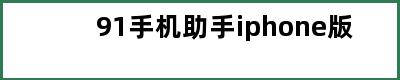 91手机助手iphone版